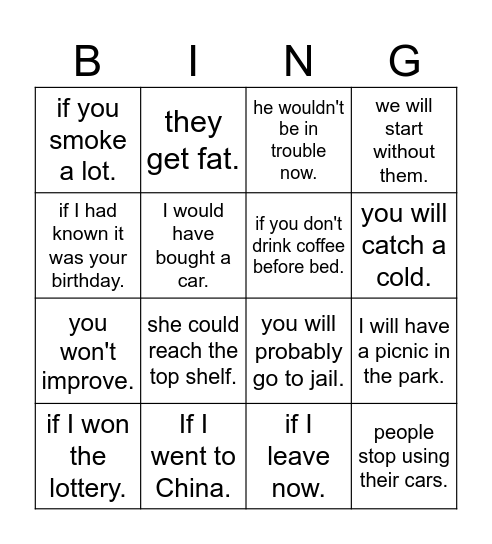 | B | I | N | G |
|---|---|---|---|
| if you smoke a lot. | they get fat. | he wouldn't be in trouble now. | we will start without them. |
| if I had known it was your birthday. | I would have bought a car. | if you don't drink coffee before bed. | you will catch a cold. |
| you won't improve. | she could reach the top shelf. | you will probably go to jail. | I will have a picnic in the park. |
| if I won the lottery. | If I went to China. | if I leave now. | people stop using their cars. |